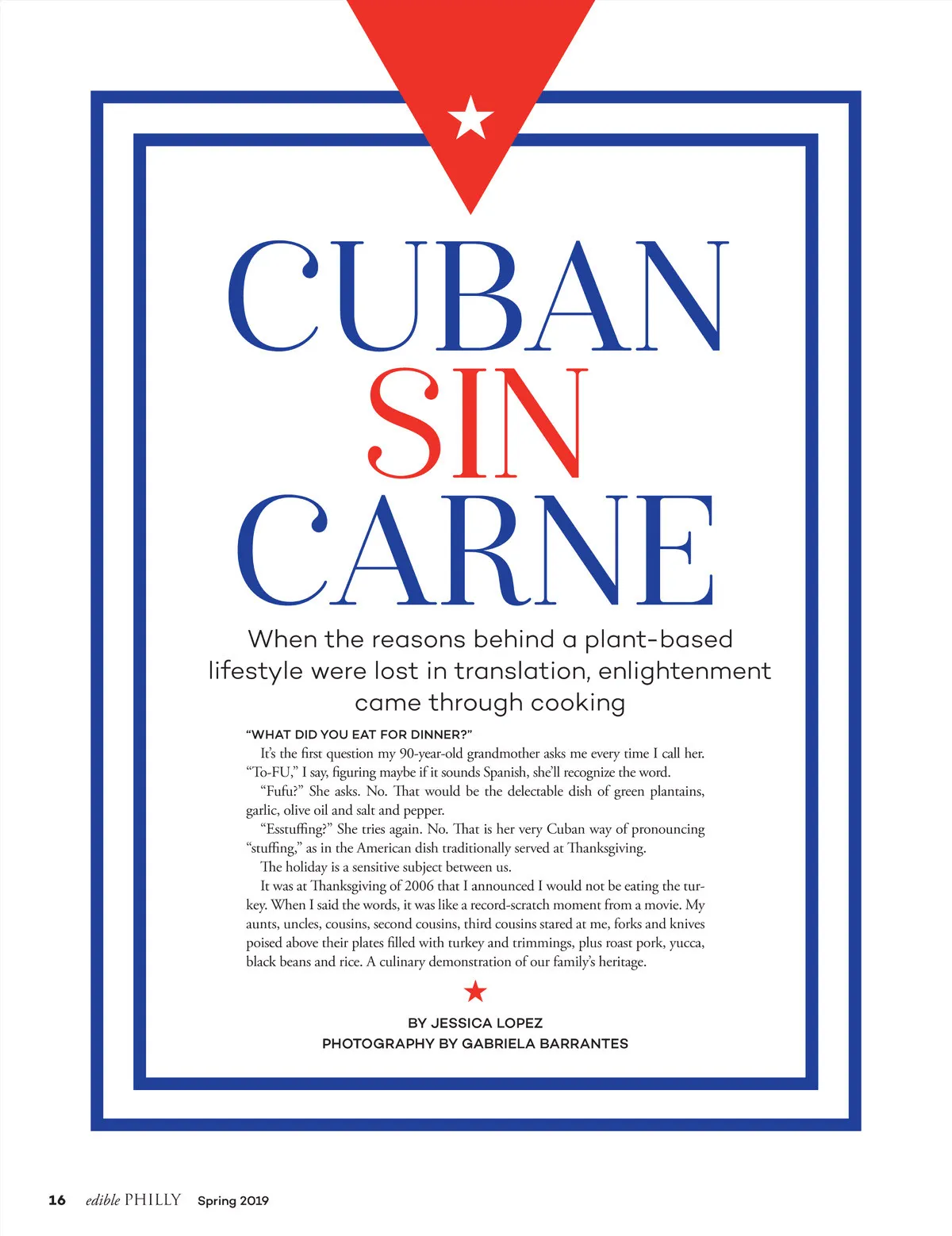 CUBAN
SIN
CARNE

When the reasons behind a plant-based lifestyle were lost in translation, enlightenment came through cooking

"WHAT DID YOU EAT FOR DINNER?"

It's the first question my 90-year-old grandmother asks me every time I call her. "To-FU," I say, figuring maybe if it sounds Spanish, she'll recognize the word.

"Fufu?" She asks. No. That would be the delectable dish of green plantains, garlic, olive oil and salt and pepper.

"Esstuffing?" She tries again. No. That is her very Cuban way of pronouncing "stuffing," as in the American dish traditionally served at Thanksgiving.

The holiday is a sensitive subject between us.

It was at Thanksgiving of 2006 that I announced I would not be eating the turkey. When I said the words, it was like a record-scratch moment from a movie. My aunts, uncles, cousins, second cousins, third cousins stared at me, forks and knives poised above their plates filled with turkey and trimmings, plus roast pork, yucca, black beans and rice. A culinary demonstration of our family's heritage.

BY JESSICA LOPEZ
PHOTOGRAPHY BY GABRIELA BARRANTES

16 edible PHILLY Spring 2019